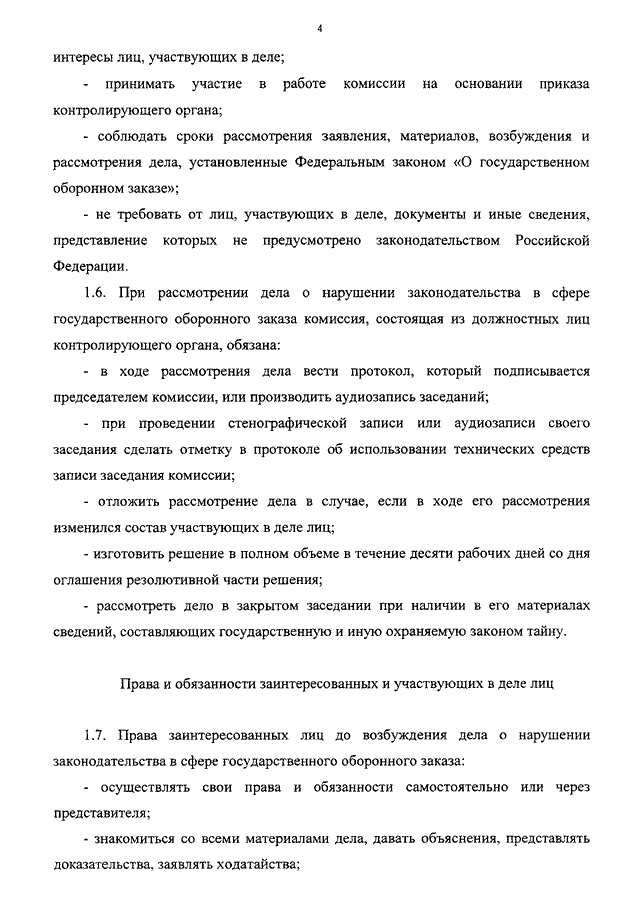 4

интересы лиц, участвующих в деле;

- принимать участие в работе комиссии на основании приказа контролирующего органа;

- соблюдать сроки рассмотрения заявления, материалов, возбуждения и рассмотрения дела, установленные Федеральным законом «О государственном оборонном заказе»;

- не требовать от лиц, участвующих в деле, документы и иные сведения, представление которых не предусмотрено законодательством Российской Федерации.

1.6. При рассмотрении дела о нарушении законодательства в сфере государственного оборонного заказа комиссия, состоящая из должностных лиц контролирующего органа, обязана:

- в ходе рассмотрения дела вести протокол, который подписывается председателем комиссии, или производить аудиозапись заседаний;

- при проведении стенографической записи или аудиозаписи своего заседания сделать отметку в протоколе об использовании технических средств записи заседания комиссии;

- отложить рассмотрение дела в случае, если в ходе его рассмотрения изменился состав участвующих в деле лиц;

- изготовить решение в полном объеме в течение десяти рабочих дней со дня оглашения резолютивной части решения;

- рассмотреть дело в закрытом заседании при наличии в его материалах сведений, составляющих государственную и иную охраняемую законом тайну.

Права и обязанности заинтересованных и участвующих в деле лиц

1.7. Права заинтересованных лиц до возбуждения дела о нарушении законодательства в сфере государственного оборонного заказа:

- осуществлять свои права и обязанности самостоятельно или через представителя;

- знакомиться со всеми материалами дела, давать объяснения, представлять доказательства, заявлять ходатайства;